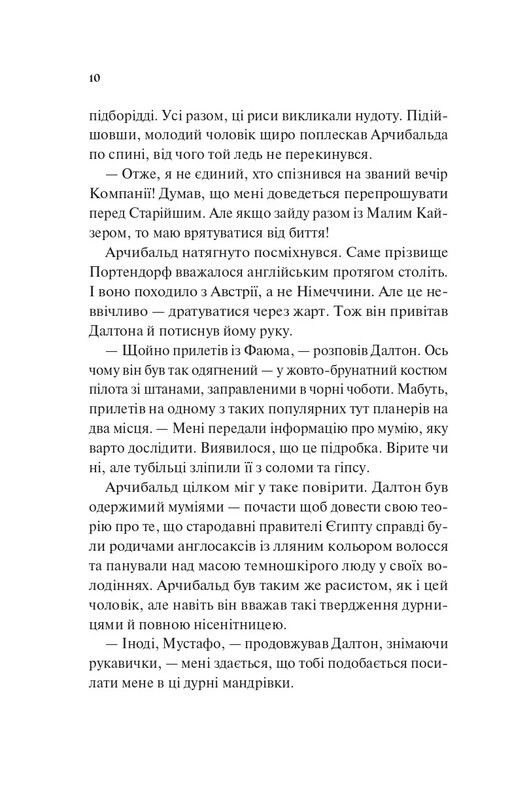 10

підборідді. Усі разом, ці риси викликали нудоту. Підійшовши, молодий чоловік щиро поплескав Арчибальда по спині, від чого той ледь не перекинувся.

— Отже, я не єдиний, хто спізнився на званий вечір Компанії! Думав, що мені доведеться перепрошувати перед Старійшим. Але якщо зайду разом із Малим Кайзером, то маю врятуватися від биття!

Арчибальд натягнуто посміхнувся. Саме прізвище Портендорф вважалося англійським протягом століть. І воно походило з Австрії, а не Німеччини. Але це неввічливо — дратуватися через жарт. Тож він привітав Далтона й потиснув йому руку.

— Щойно прилетів із Фаюма, — розповів Далтон. Ось чому він був так одягнений — у жовто-брунатний костюм пілота зі штанами, заправленими в чорні чоботи. Мабуть, прилетів на одному з таких популярних тут планерів на два місця. — Мені передали інформацію про мумію, яку варто дослідити. Виявилося, що це підробка. Вірите чи ні, але тубільці зліпили її з соломи та гіпсу.

Арчибальд цілком міг у таке повірити. Далтон був одержимий муміями — почасти щоб довести свою теорію про те, що стародавні правителі Єгипту справді були родичами англосаксів із лляним кольором волосся та панували над масою темношкірого люду у своїх володіннях. Арчибальд був таким же расистом, як і цей чоловік, але навіть він вважав такі твердження дурницями й повною нісенітницею.

— Іноді, Мустафо, — продовжував Далтон, знімаючи рукавички, — мені здається, що тобі подобається посилати мене в ці дурні мандрівки.